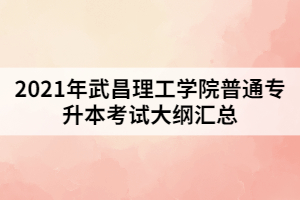 2021年武昌理工学院普通专升本考试大纲汇总